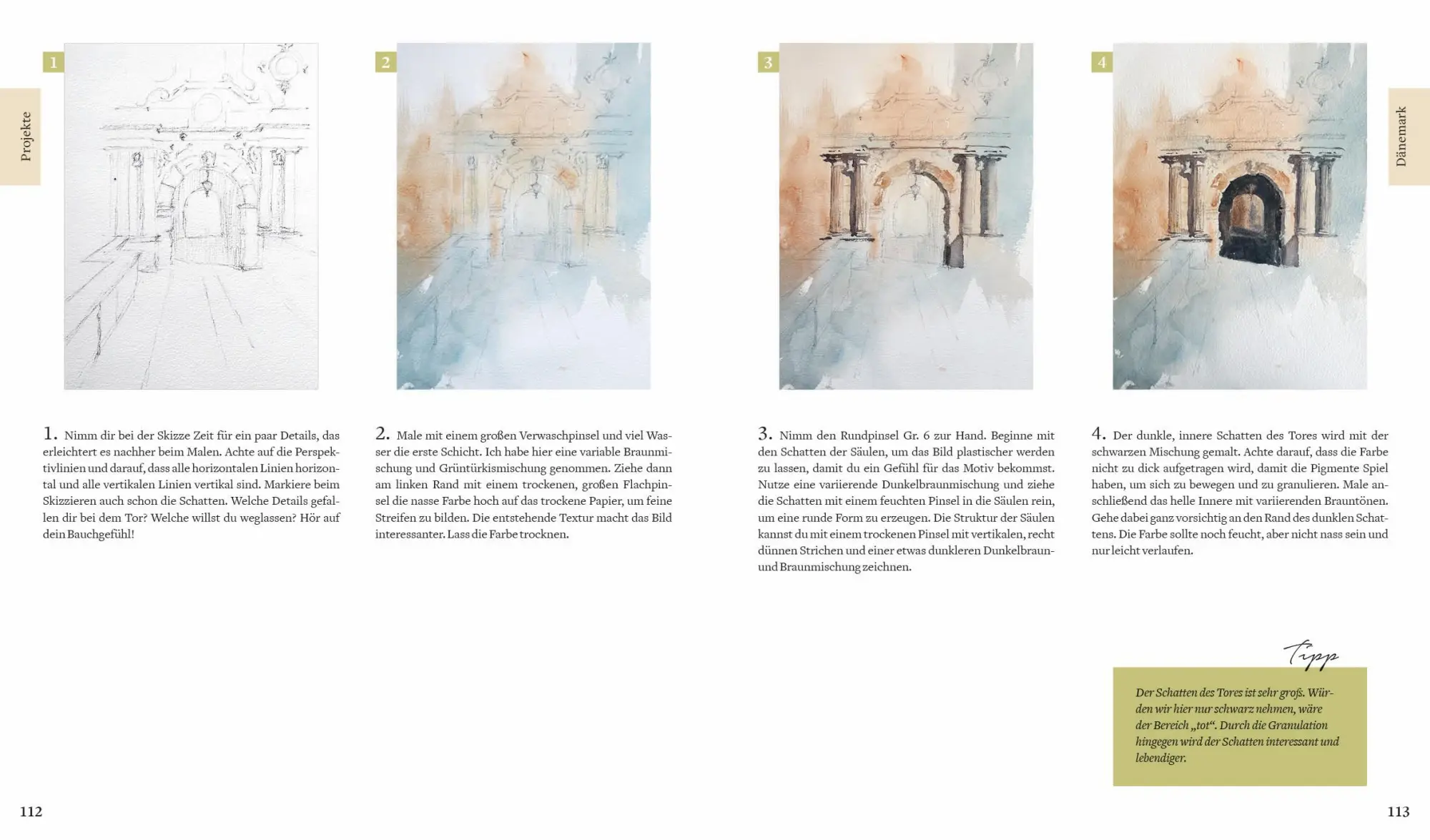 Projekte

1

2

1. Nimm dir bei der Skizze Zeit für ein paar Details, das erleichtert es nachher beim Malen. Achte auf die Perspektivlinien und darauf, dass alle horizontalen Linien horizontal und alle vertikalen Linien vertikal sind. Markiere beim Skizzieren auch schon die Schatten. Welche Details gefallen dir bei dem Tor? Welche willst du weglassen? Hör auf dein Bauchgefühl!

2. Male mit einem großen Verwaschpinsel und viel Wasser die erste Schicht. Ich habe hier eine variable Braunmischung und Grüntürkismischung genommen. Ziehe dann am linken Rand mit einem trockenen, großen Flachpinsel die nasse Farbe hoch auf das trockene Papier, um feine Streifen zu bilden. Die entstehende Textur macht das Bild interessanter. Lass die Farbe trocknen.

112

Dänemark

3

4

3. Nimm den Rundpinsel Gr. 6 zur Hand. Beginne mit den Schatten der Säulen, um das Bild plastischer werden zu lassen, damit du ein Gefühl für das Motiv bekommst. Nutze eine variierende Dunkelbraunmischung und ziehe die Schatten mit einem feuchten Pinsel in die Säulen rein, um eine runde Form zu erzeugen. Die Struktur der Säulen kannst du mit einem trockenen Pinsel mit vertikalen, recht dünnen Strichen und einer etwas dunkleren Dunkelbraun- und Braunmischung zeichnen.

4. Der dunkle, innere Schatten des Tores wird mit der schwarzen Mischung gemalt. Achte darauf, dass die Farbe nicht zu dick aufgetragen wird, damit die Pigmente Spiel haben, um sich zu bewegen und zu granulieren. Male anschließend das helle Innere mit variierenden Brauntönen. Gehe dabei ganz vorsichtig an den Rand des dunklen Schattens. Die Farbe sollte noch feucht, aber nicht nass sein und nur leicht verlaufen.

Tipp

Der Schatten des Tores ist sehr groß. Würden wir hier nur schwarz nehmen, wäre der Bereich „tot“. Durch die Granulation hingegen wird der Schatten interessant und lebendiger.

113